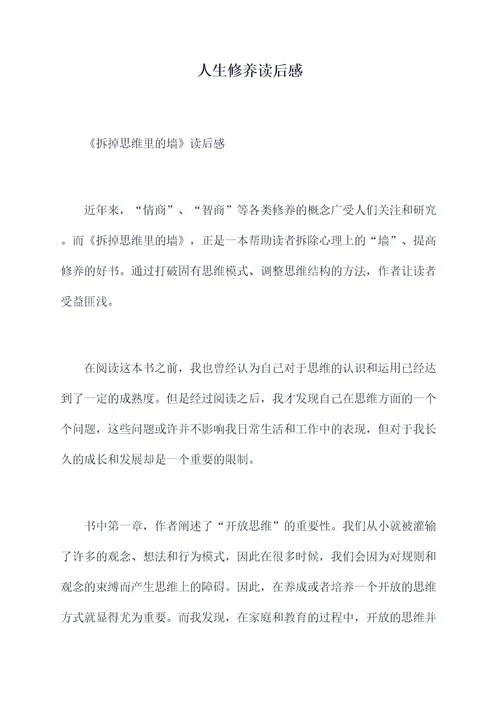 人生修养读后感

《拆掉思维里的墙》读后感

近年来，“情商”、“智商”等各类修养的概念广受人们关注和研究。而《拆掉思维里的墙》，正是一本帮助读者拆除心理上的“墙”、提高修养的好书。通过打破固有思维模式、调整思维结构的方法，作者让读者受益匪浅。

在阅读这本书之前，我也曾经认为自己对于思维的认识和运用已经达到了一定的成熟度。但是经过阅读之后，我才发现自己在思维方面的一个个问题，这些问题或许并不影响我日常生活和工作中的表现，但对于我长久的成长和发展却是一个重要的限制。

书中第一章，作者阐述了“开放思维”的重要性。我们从小就被灌输了许多的观念、想法和行为模式，因此在很多时候，我们会因为对规则和观念的束缚而产生思维上的障碍。因此，在养成或者培养一个开放的思维方式就显得尤为重要。而我发现，在家庭和教育的过程中，开放的思维并